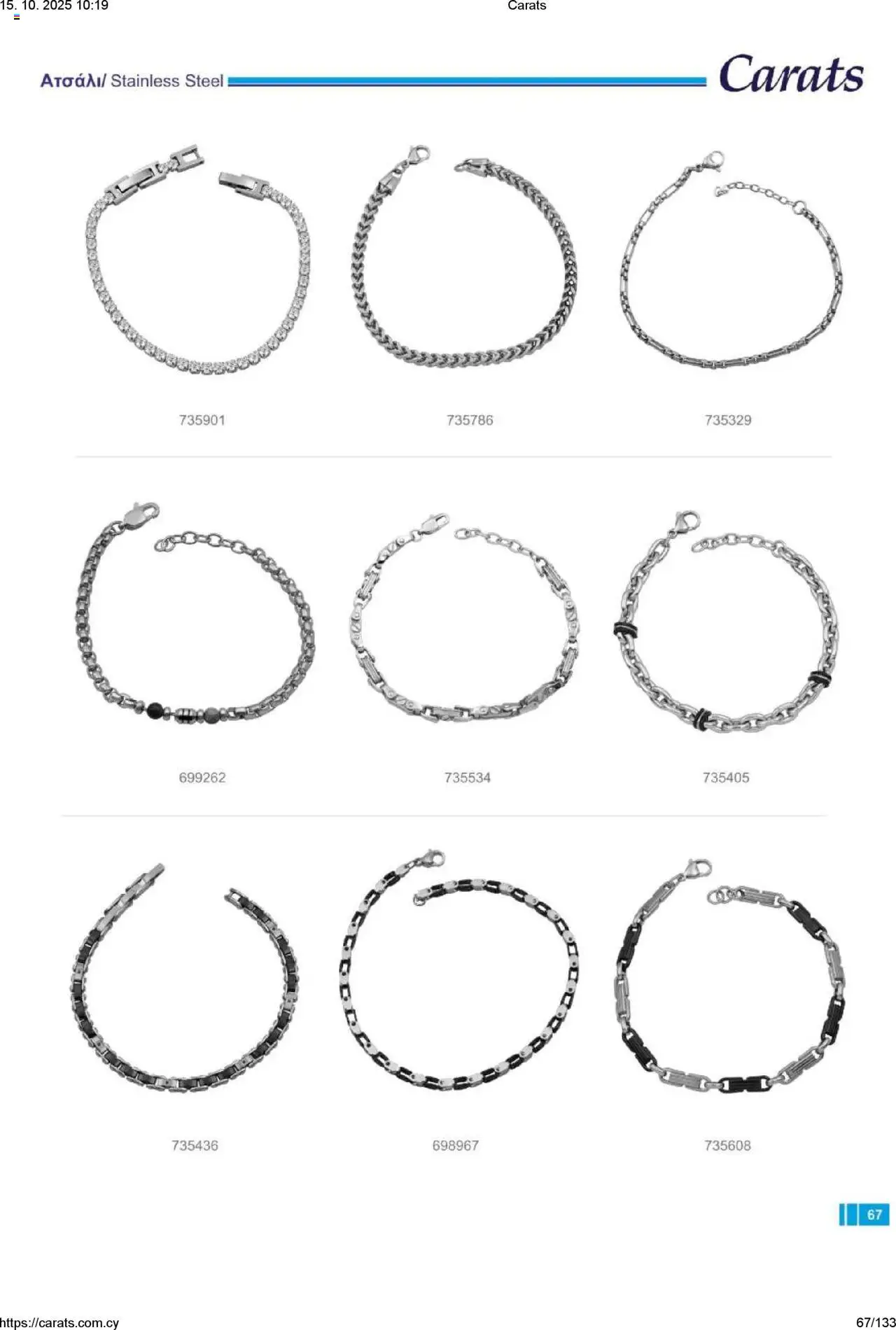 15. 10. 2025 10:19
Carats

Ατσάλι/ Stainless Steel

Carats

735901

735786

735329

699262

735534

735405

735436

698967

735608

67

https://carats.com.cy
67/133